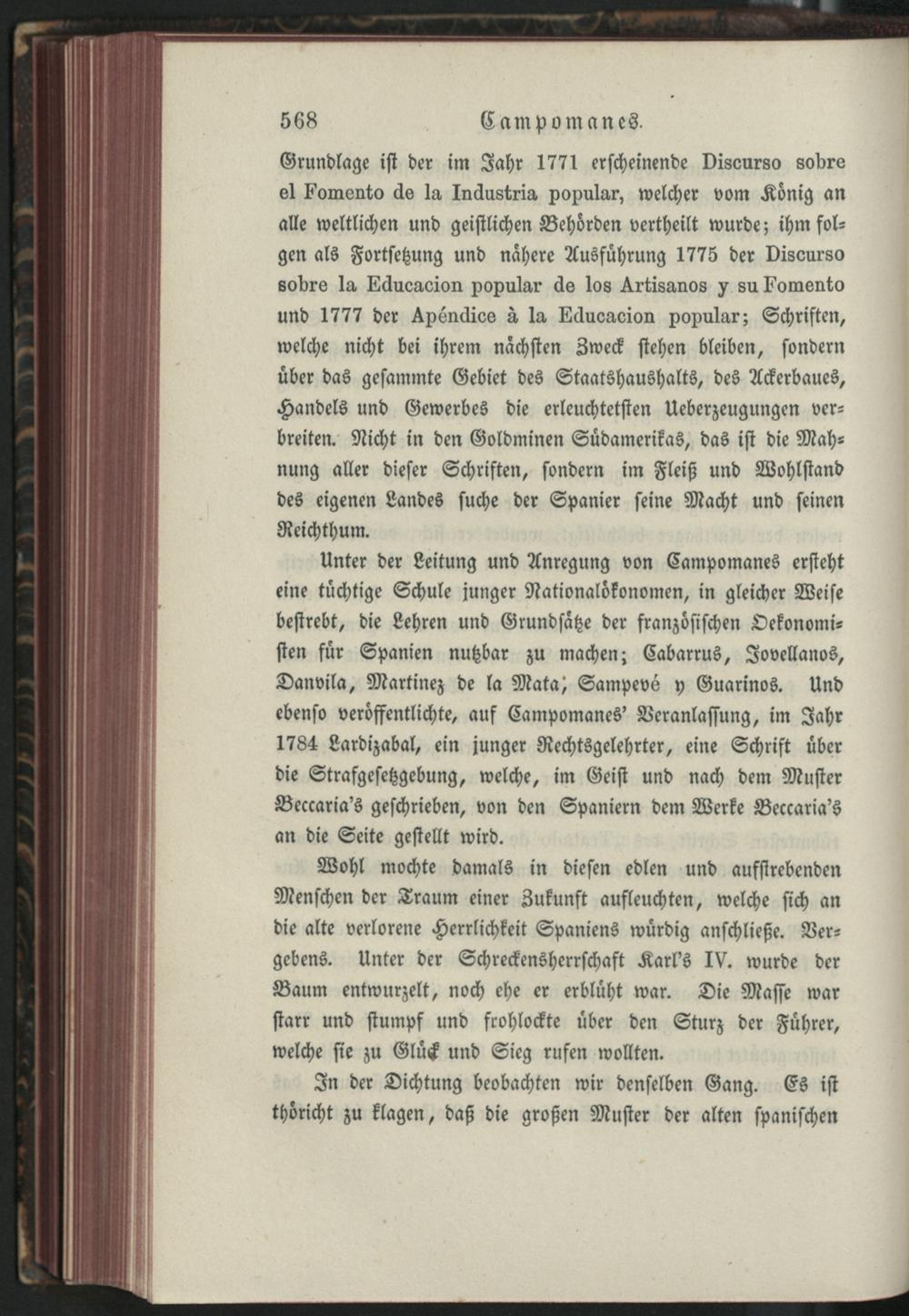 568 Campomanes.

Grundlage ist der im Jahr 1771 erscheinende Discurso sobre el Fomento de la Industria popular, welcher vom König an alle weltlichen und geistlichen Behörden vertheilt wurde; ihm folgen als Fortsetzung und nähere Ausführung 1775 der Discurso sobre la Educacion popular de los Artisanos y su Fomento und 1777 der Apéndice à la Educacion popular; Schriften, welche nicht bei ihrem nächsten Zweck stehen bleiben, sondern über das gesammte Gebiet des Staatshaushalts, des Ackerbaues, Handels und Gewerbes die erleuchtetsten Ueberzeugungen verbreiten. Nicht in den Goldminen Südamerikas, das ist die Mahnung aller dieser Schriften, sondern im Fleiß und Wohlstand des eigenen Landes suche der Spanier seine Macht und seinen Reichthum.

Unter der Leitung und Anregung von Campomanes ersteht eine tüchtige Schule junger Nationalökonomen, in gleicher Weise bestrebt, die Lehren und Grundsätze der französischen Oekonomisten für Spanien nutzbar zu machen; Cabarrus, Jovellanos, Danvila, Martinez de la Mata, Sampevé y Guarinos. Und ebenso veröffentlichte, auf Campomanes' Veranlassung, im Jahr 1784 Lardizabal, ein junger Rechtsgelehrter, eine Schrift über die Strafgesetzgebung, welche, im Geist und nach dem Muster Beccaria's geschrieben, von den Spaniern dem Werke Beccaria's an die Seite gestellt wird.

Wohl mochte damals in diesen edlen und aufstrebenden Menschen der Traum einer Zukunft aufleuchten, welche sich an die alte verlorene Herrlichkeit Spaniens würdig anschließe. Vergebens. Unter der Schreckensherrschaft Karl's IV. wurde der Baum entwurzelt, noch ehe er erblüht war. Die Masse war starr und stumpf und frohlockte über den Sturz der Führer, welche sie zu Glück und Sieg rufen wollten.

In der Dichtung beobachten wir denselben Gang. Es ist thöricht zu klagen, daß die großen Muster der alten spanischen